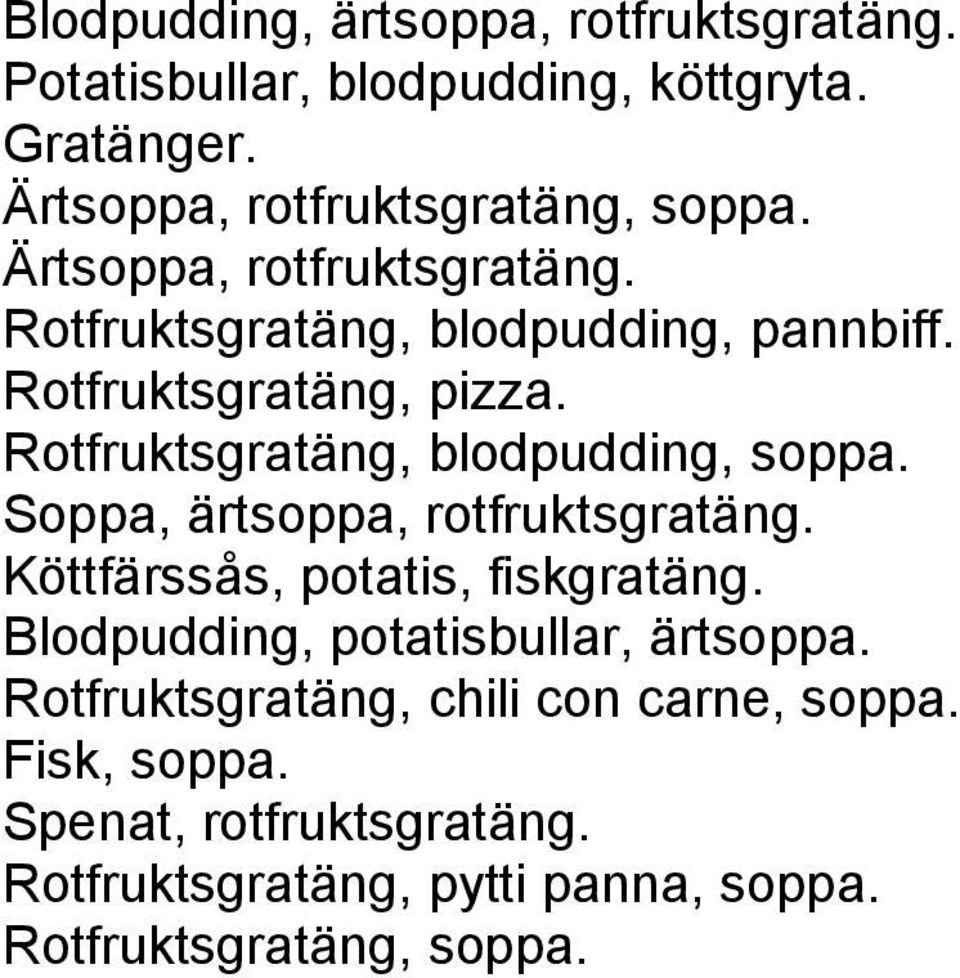 Blodpudding, ärtsoppa, rotfruktsgratäng.
Potatisbullar, blodpudding, köttgryta.
Gratänger.
Ärtsoppa, rotfruktsgratäng, soppa.
Ärtsoppa, rotfruktsgratäng.
Rotfruktsgratäng, blodpudding, pannbiff.
Rotfruktsgratäng, pizza.
Rotfruktsgratäng, blodpudding, soppa.
Soppa, ärtsoppa, rotfruktsgratäng.
Köttfärssås, potatis, fiskgratäng.
Blodpudding, potatisbullar, ärtsoppa.
Rotfruktsgratäng, chili con carne, soppa.
Fisk, soppa.
Spenat, rotfruktsgratäng.
Rotfruktsgratäng, pytti panna, soppa.
Rotfruktsgratäng, soppa.